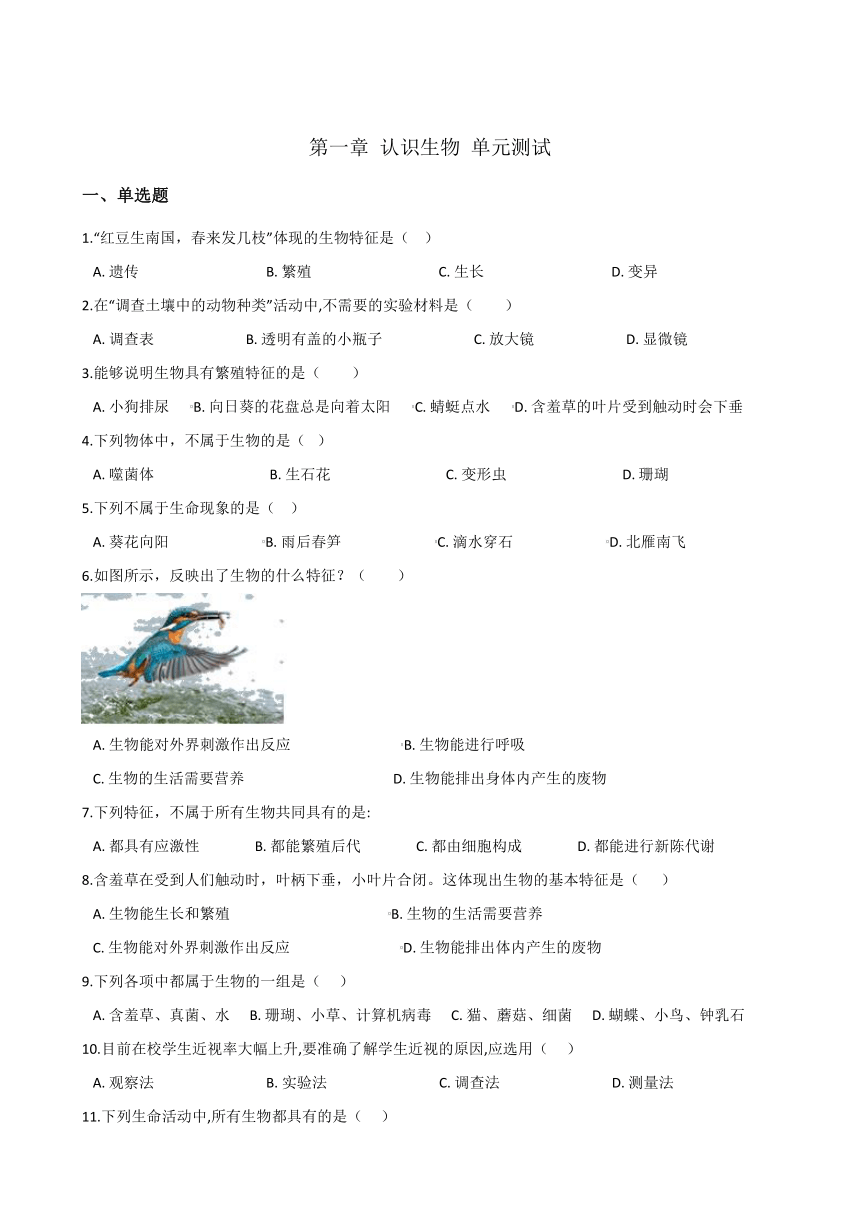 第一章 认识生物 单元测试

一、单选题

1.“红豆生南国，春来发几枝”体现的生物特征是（　）

A. 遗传　　B. 繁殖　　C. 生长　　D. 变异

2.在“调查土壤中的动物种类”活动中,不需要的实验材料是（　　）

A. 调查表　　B. 透明有盖的小瓶子　　C. 放大镜　　D. 显微镜

3.能够说明生物具有繁殖特征的是（　　）

A. 小狗排尿　　B. 向日葵的花盘总是向着太阳　　C. 蜻蜓点水　　D. 含羞草的叶片受到触动时会下垂

4.下列物体中，不属于生物的是（　）

A. 噬菌体　　B. 生石花　　C. 变形虫　　D. 珊瑚

5.下列不属于生命现象的是（　）

A. 葵花向阳　　B. 雨后春笋　　C. 滴水穿石　　D. 北雁南飞

6.如图所示，反映出了生物的什么特征？（　　）

A. 生物能对外界刺激作出反应　　B. 生物能进行呼吸

C. 生物的生活需要营养　　D. 生物能排出身体内产生的废物

7.下列特征，不属于所有生物共同具有的是:

A. 都具有应激性　　B. 都能繁殖后代　　C. 都由细胞构成　　D. 都能进行新陈代谢

8.含羞草在受到人们触动时，叶柄下垂，小叶片合闭。这体现出生物的基本特征是（　　）

A. 生物能生长和繁殖　　B. 生物的生活需要营养

C. 生物能对外界刺激作出反应　　D. 生物能排出体内产生的废物

9.下列各项中都属于生物的一组是（　）

A. 含羞草、真菌、水　　B. 珊瑚、小草、计算机病毒　　C. 猫、蘑菇、细菌　　D. 蝴蝶、小鸟、钟乳石

10.目前在校学生近视率大幅上升,要准确了解学生近视的原因,应选用（　）

A. 观察法　　B. 实验法　　C. 调查法　　D. 测量法

11.下列生命活动中,所有生物都具有的是（　）